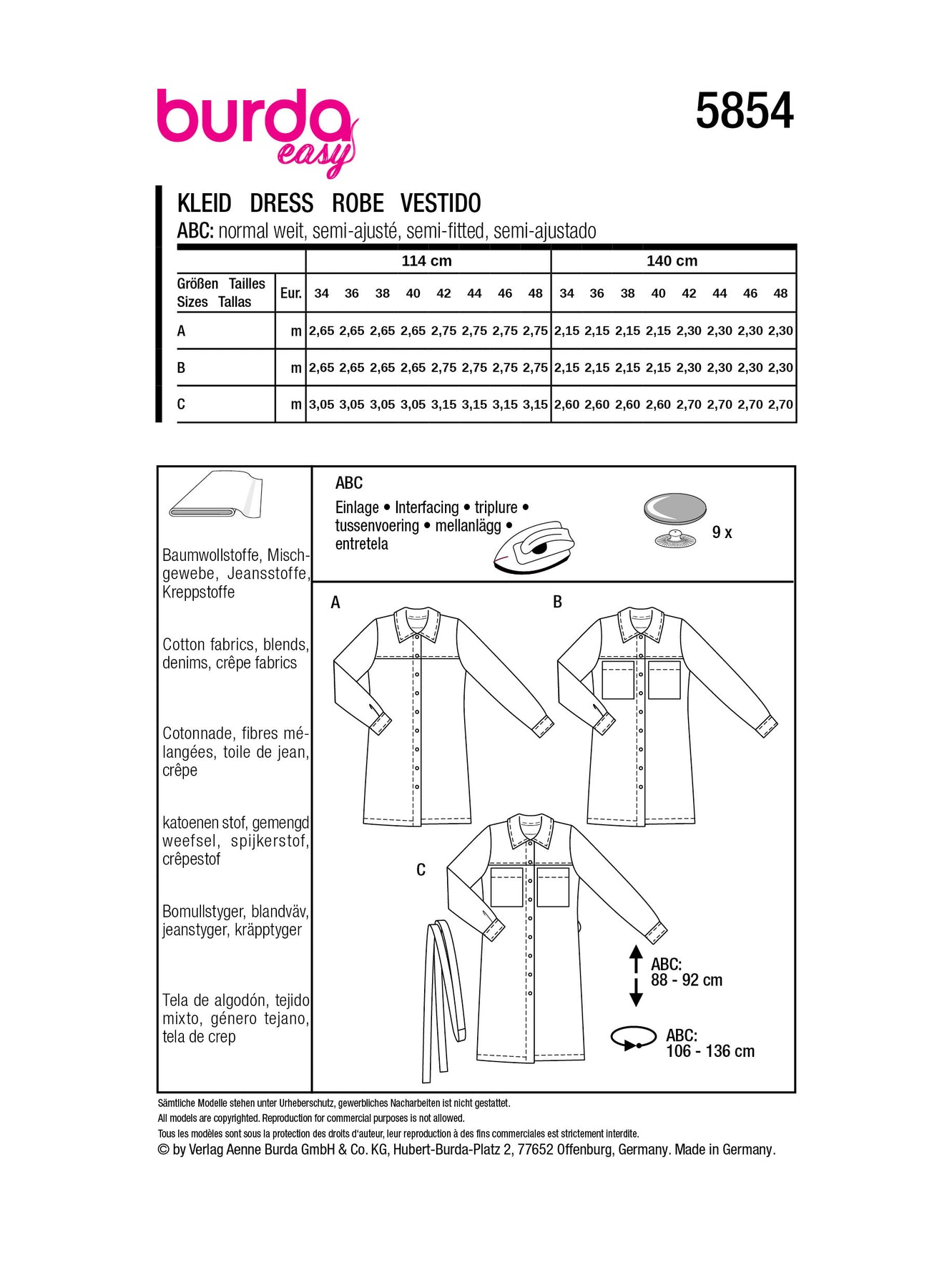 burda easy

5854

KLEID DRESS ROBE VESTIDO
ABC: normal weit, semi-ajusté, semi-fitted, semi-ajustado

| | | 114 cm | | | | | | | | 140 cm | | | | | | | |
|---|---|---|---|---|---|---|---|---|---|---|---|---|---|---|---|---|---|
| Größen Tailles Sizes Tallas | Eur. | 34 | 36 | 38 | 40 | 42 | 44 | 46 | 48 | 34 | 36 | 38 | 40 | 42 | 44 | 46 | 48 |
| A | m | 2,65 | 2,65 | 2,65 | 2,65 | 2,75 | 2,75 | 2,75 | 2,75 | 2,15 | 2,15 | 2,15 | 2,15 | 2,30 | 2,30 | 2,30 | 2,30 |
| B | m | 2,65 | 2,65 | 2,65 | 2,65 | 2,75 | 2,75 | 2,75 | 2,75 | 2,15 | 2,15 | 2,15 | 2,15 | 2,30 | 2,30 | 2,30 | 2,30 |
| C | m | 3,05 | 3,05 | 3,05 | 3,05 | 3,15 | 3,15 | 3,15 | 3,15 | 2,60 | 2,60 | 2,60 | 2,60 | 2,70 | 2,70 | 2,70 | 2,70 |

Baumwollstoffe, Mischgewebe, Jeansstoffe, Kreppstoffe

Cotton fabrics, blends, denims, crêpe fabrics

Cotonnade, fibres mélangées, toile de jean, crêpe

katoenen stof, gemengd weefsel, spijkerstof, crêpestof

Bomullstyger, blandväv, jeanstyger, kräpptyger

Tela de algodón, tejido mixto, género tejano, tela de crep

ABC
Einlage • Interfacing • triplure • tussenvoering • mellanlägg • entretela

9 x

A

B

C

ABC:
88 - 92 cm

ABC:
106 - 136 cm

Sämtliche Modelle stehen unter Urheberschutz, gewerbliches Nacharbeiten ist nicht gestattet.
All models are copyrighted. Reproduction for commercial purposes is not allowed.
Tous les modèles sont sous la protection des droits d'auteur, leur reproduction à des fins commerciales est strictement interdite.
© by Verlag Aenne Burda GmbH & Co. KG, Hubert-Burda-Platz 2, 77652 Offenburg, Germany. Made in Germany.